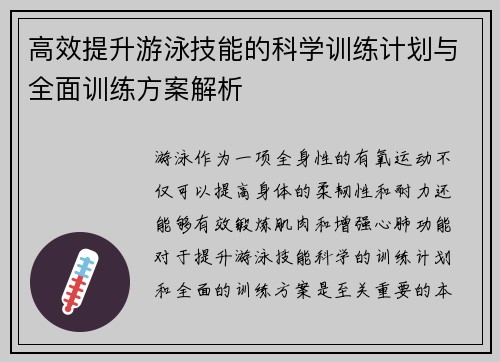 高效提升游泳技能的科学训练计划与全面训练方案解析

游泳作为一项全身性的有氧运动不仅可以提高身体的柔韧性和耐力还能够有效锻炼肌肉和增强心肺功能对于提升游泳技能科学的训练计划和全面的训练方案是至关重要的本